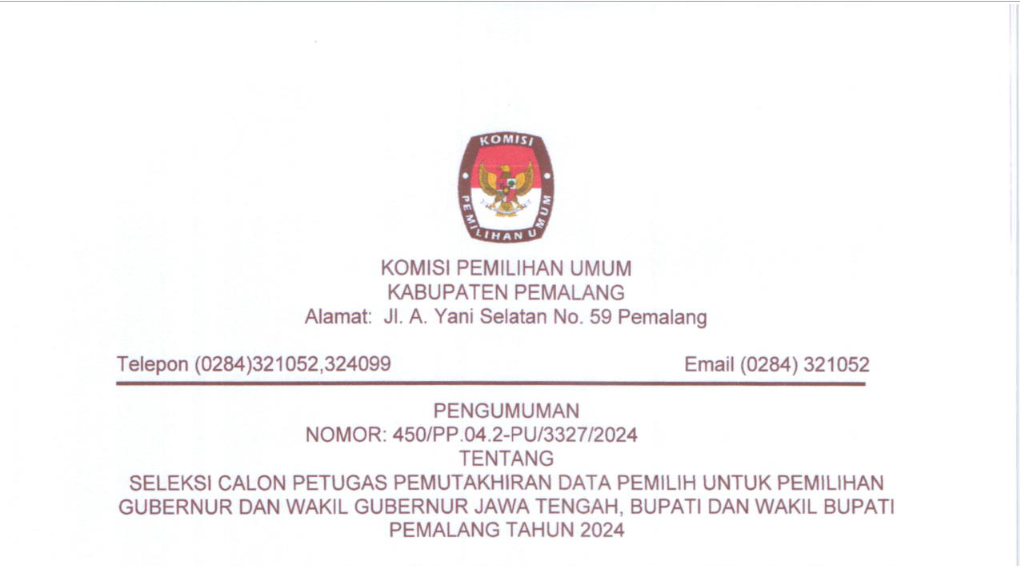 KOMISI
PEMILIHAN UMUM

KOMISI PEMILIHAN UMUM
KABUPATEN PEMALANG
Alamat: Jl. A. Yani Selatan No. 59 Pemalang

Telepon (0284)321052,324099 Email (0284) 321052

PENGUMUMAN
NOMOR: 450/PP.04.2-PU/3327/2024
TENTANG
SELEKSI CALON PETUGAS PEMUTAKHIRAN DATA PEMILIH UNTUK PEMILIHAN GUBERNUR DAN WAKIL GUBERNUR JAWA TENGAH, BUPATI DAN WAKIL BUPATI PEMALANG TAHUN 2024